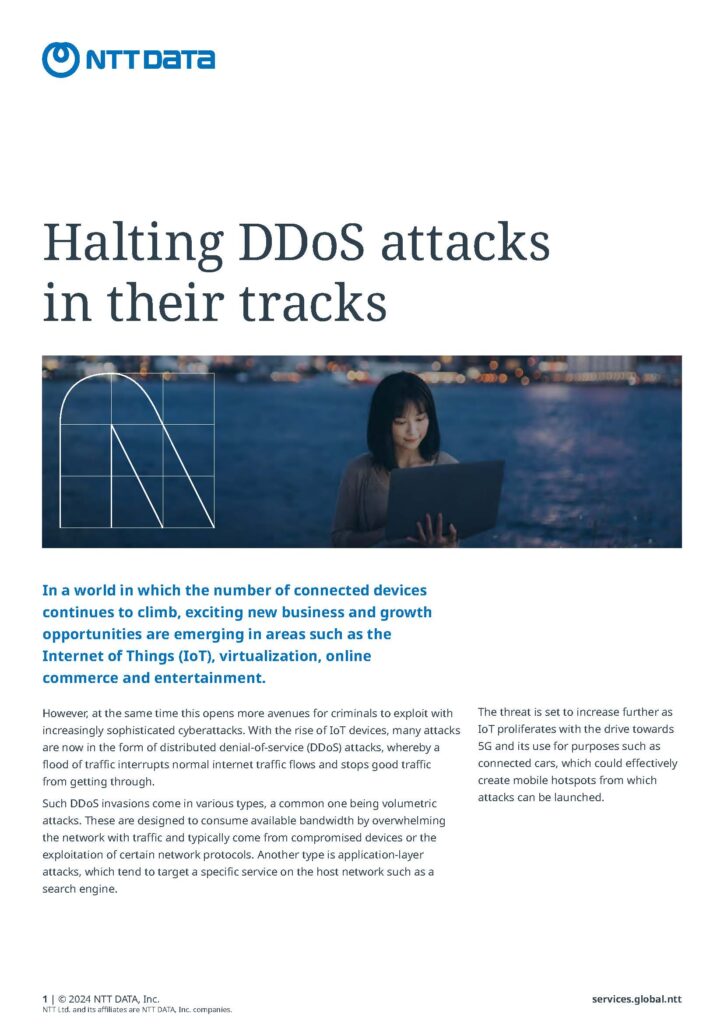 NTT DATA

Halting DDoS attacks in their tracks

In a world in which the number of connected devices continues to climb, exciting new business and growth opportunities are emerging in areas such as the Internet of Things (IoT), virtualization, online commerce and entertainment.

However, at the same time this opens more avenues for criminals to exploit with increasingly sophisticated cyberattacks. With the rise of IoT devices, many attacks are now in the form of distributed denial-of-service (DDoS) attacks, whereby a flood of traffic interrupts normal internet traffic flows and stops good traffic from getting through.

Such DDoS invasions come in various types, a common one being volumetric attacks. These are designed to consume available bandwidth by overwhelming the network with traffic and typically come from compromised devices or the exploitation of certain network protocols. Another type is application-layer attacks, which tend to target a specific service on the host network such as a search engine.

The threat is set to increase further as IoT proliferates with the drive towards 5G and its use for purposes such as connected cars, which could effectively create mobile hotspots from which attacks can be launched.

1 | © 2024 NTT DATA, Inc.
NTT Ltd. and its affiliates are NTT DATA, Inc. companies.

services.global.ntt